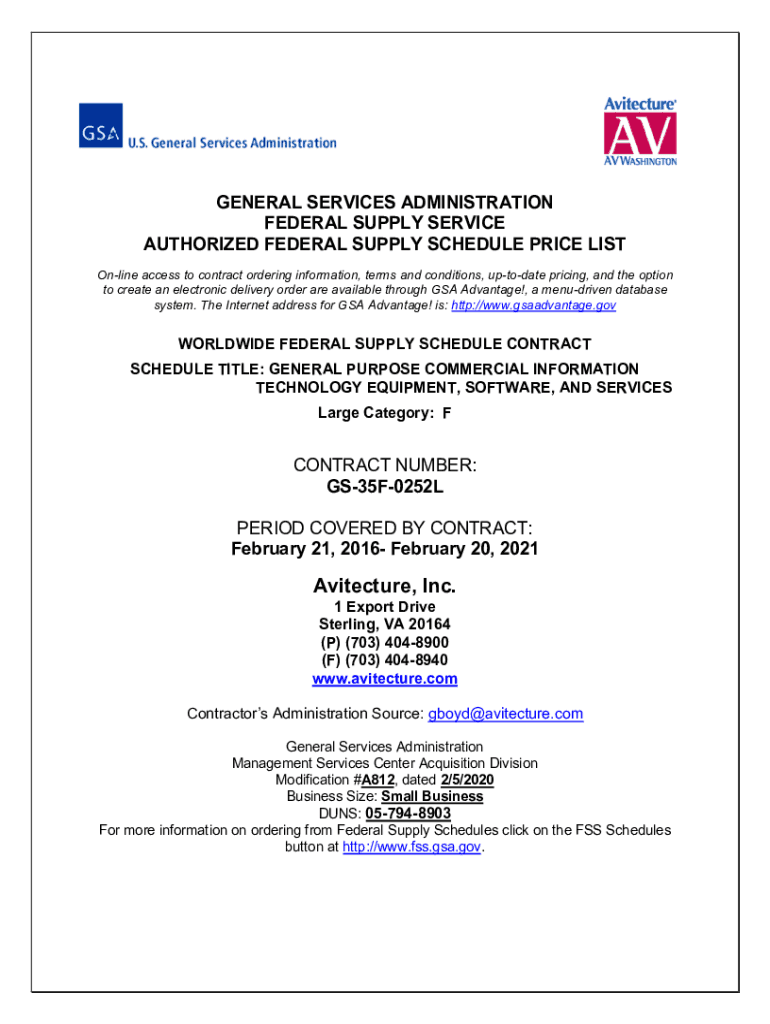 GSA U.S. General Services Administration

Avitecture®
AV
AV WASHINGTON

GENERAL SERVICES ADMINISTRATION
FEDERAL SUPPLY SERVICE
AUTHORIZED FEDERAL SUPPLY SCHEDULE PRICE LIST

On-line access to contract ordering information, terms and conditions, up-to-date pricing, and the option to create an electronic delivery order are available through GSA Advantage!, a menu-driven database system. The Internet address for GSA Advantage! is: http://www.gsaadvantage.gov

WORLDWIDE FEDERAL SUPPLY SCHEDULE CONTRACT

SCHEDULE TITLE: GENERAL PURPOSE COMMERCIAL INFORMATION TECHNOLOGY EQUIPMENT, SOFTWARE, AND SERVICES

Large Category: F

CONTRACT NUMBER:
GS-35F-0252L

PERIOD COVERED BY CONTRACT:
February 21, 2016- February 20, 2021

Avitecture, Inc.
1 Export Drive
Sterling, VA 20164
(P) (703) 404-8900
(F) (703) 404-8940
www.avitecture.com

Contractor's Administration Source: gboyd@avitecture.com

General Services Administration
Management Services Center Acquisition Division
Modification #A812, dated 2/5/2020
Business Size: Small Business
DUNS: 05-794-8903
For more information on ordering from Federal Supply Schedules click on the FSS Schedules button at http://www.fss.gsa.gov.